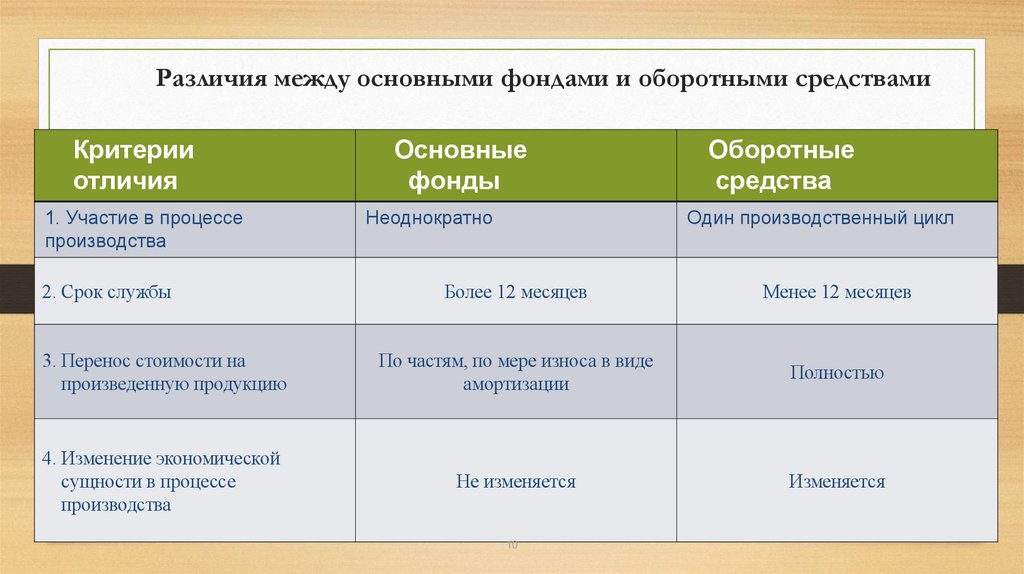 Различия между основными фондами и оборотными средствами

| Критерии отличия | Основные фонды | Оборотные средства |
|---|---|---|
| 1. Участие в процессе производства | Неоднократно | Один производственный цикл |
| 2. Срок службы | Более 12 месяцев | Менее 12 месяцев |
| 3. Перенос стоимости на произведенную продукцию | По частям, по мере износа в виде амортизации | Полностью |
| 4. Изменение экономической сущности в процессе производства | Не изменяется | Изменяется |

10